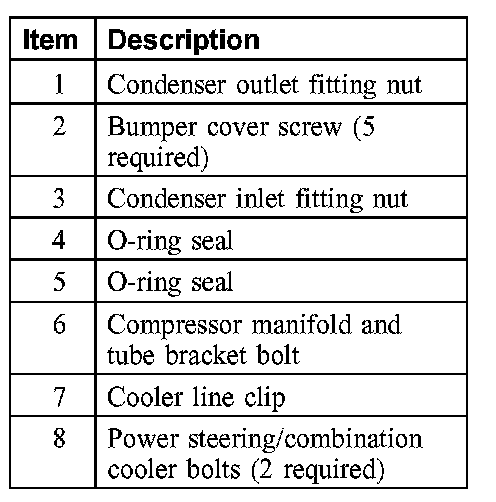 | Item | Description |
|---|---|
| 1 | Condenser outlet fitting nut |
| 2 | Bumper cover screw (5 required) |
| 3 | Condenser inlet fitting nut |
| 4 | O-ring seal |
| 5 | O-ring seal |
| 6 | Compressor manifold and tube bracket bolt |
| 7 | Cooler line clip |
| 8 | Power steering/combination cooler bolts (2 required) |